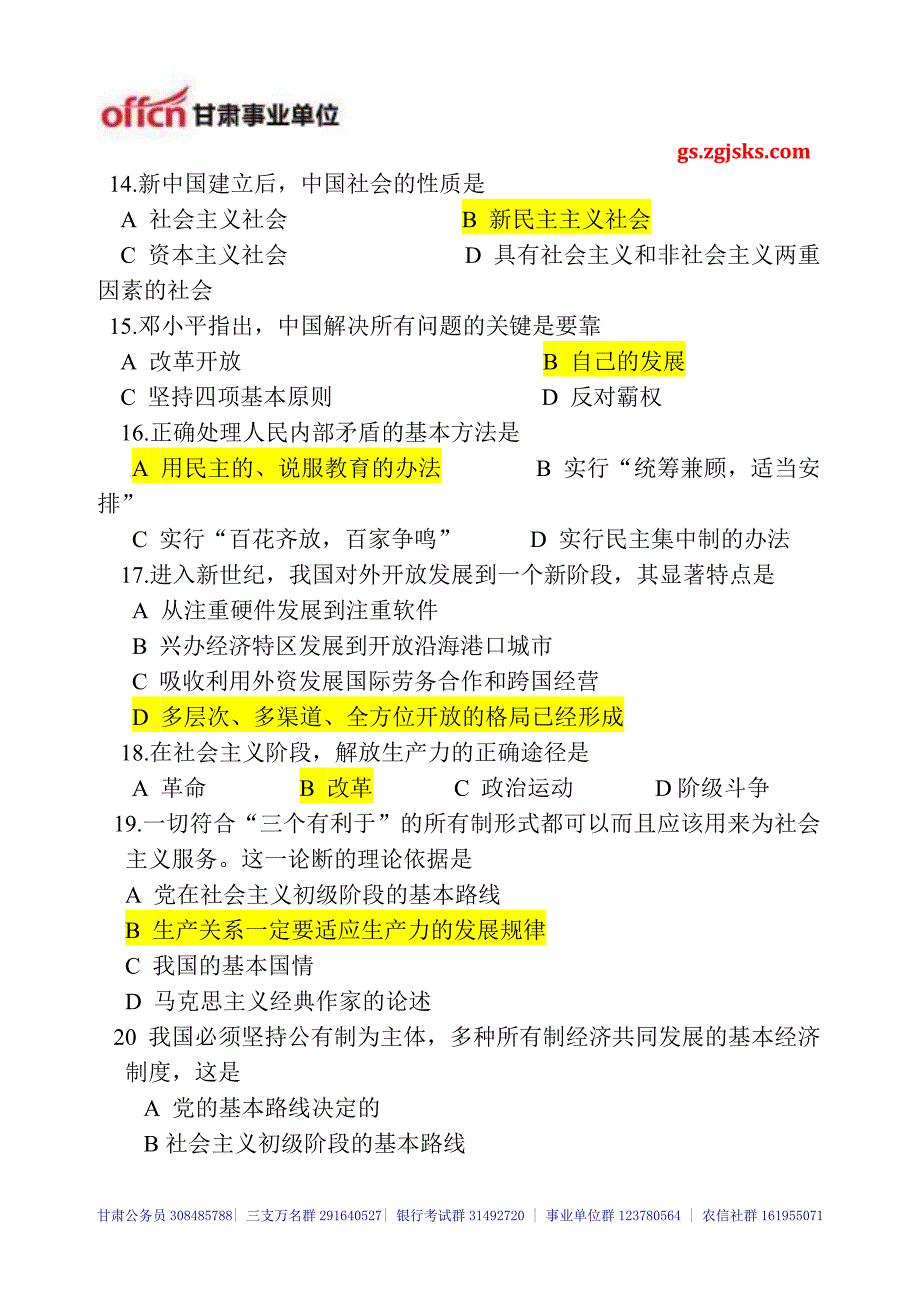 offcn 甘肃事业单位

gs.zgjsks.com

14.新中国建立后，中国社会的性质是

A 社会主义社会 B 新民主主义社会

C 资本主义社会 D 具有社会主义和非社会主义两重因素的社会

15.邓小平指出，中国解决所有问题的关键是要靠

A 改革开放 B 自己的发展

C 坚持四项基本原则 D 反对霸权

16.正确处理人民内部矛盾的基本方法是

A 用民主的、说服教育的办法 B 实行“统筹兼顾，适当安排”

C 实行“百花齐放，百家争鸣” D 实行民主集中制的办法

17.进入新世纪，我国对外开放发展到一个新阶段，其显著特点是

A 从注重硬件发展到注重软件

B 兴办经济特区发展到开放沿海港口城市

C 吸收利用外资发展国际劳务合作和跨国经营

D 多层次、多渠道、全方位开放的格局已经形成

18.在社会主义阶段，解放生产力的正确途径是

A 革命 B 改革 C 政治运动 D 阶级斗争

19.一切符合“三个有利于”的所有制形式都可以而且应该用来为社会主义服务。这一论断的理论依据是

A 党在社会主义初级阶段的基本路线

B 生产关系一定要适应生产力的发展规律

C 我国的基本国情

D 马克思主义经典作家的论述

20 我国必须坚持公有制为主体，多种所有制经济共同发展的基本经济制度，这是

A 党的基本路线决定的

B 社会主义初级阶段的基本路线

甘肃公务员 308485788| 三支万名群 291640527| 银行考试群 31492720 | 事业单位群 123780564 | 农信社群 161955071